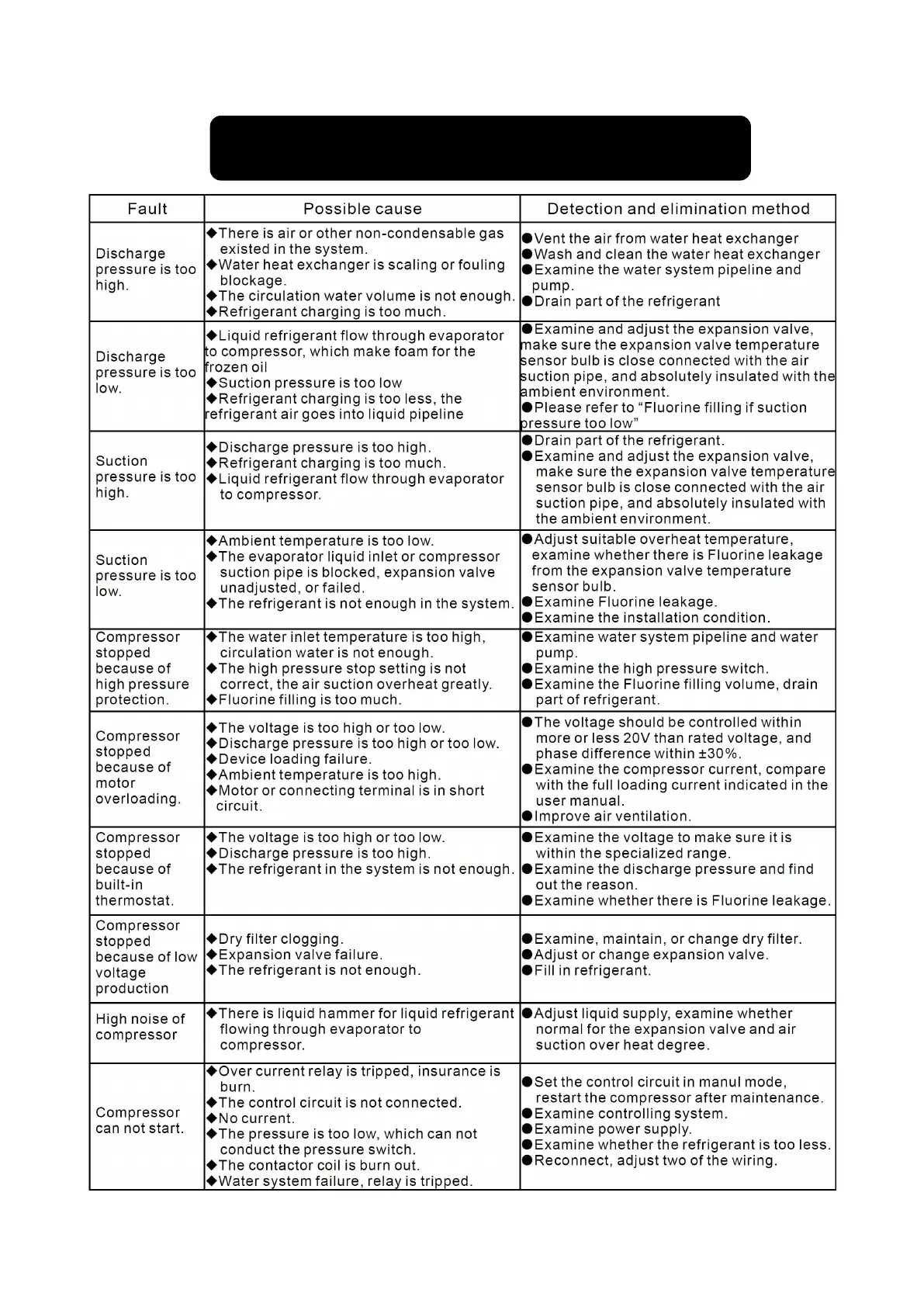 | Fault | Possible cause | Detection and elimination method |
|---|---|---|
| Discharge pressure is too high. | ◆There is air or other non-condensable gas existed in the system. ◆Water heat exchanger is scaling or fouling blockage. ◆The circulation water volume is not enough. ◆Refrigerant charging is too much. | ●Vent the air from water heat exchanger ●Wash and clean the water heat exchanger ●Examine the water system pipeline and pump. ●Drain part of the refrigerant |
| Discharge pressure is too low. | ◆Liquid refrigerant flow through evaporator to compressor, which make foam for the frozen oil ◆Suction pressure is too low ◆Refrigerant charging is too less, the refrigerant air goes into liquid pipeline | ●Examine and adjust the expansion valve, make sure the expansion valve temperature sensor bulb is close connected with the air suction pipe, and absolutely insulated with the ambient environment. ●Please refer to “Fluorine filling if suction pressure too low” |
| Suction pressure is too high. | ◆Discharge pressure is too high. ◆Refrigerant charging is too much. ◆Liquid refrigerant flow through evaporator to compressor. | ●Drain part of the refrigerant. ●Examine and adjust the expansion valve, make sure the expansion valve temperature sensor bulb is close connected with the air suction pipe, and absolutely insulated with the ambient environment. |
| Suction pressure is too low. | ◆Ambient temperature is too low. ◆The evaporator liquid inlet or compressor suction pipe is blocked, expansion valve unadjusted, or failed. ◆The refrigerant is not enough in the system. | ●Adjust suitable overheat temperature, examine whether there is Fluorine leakage from the expansion valve temperature sensor bulb. ●Examine Fluorine leakage. ●Examine the installation condition. |
| Compressor stopped because of high pressure protection. | ◆The water inlet temperature is too high, circulation water is not enough. ◆The high pressure stop setting is not correct, the air suction overheat greatly. ◆Fluorine filling is too much. | ●Examine water system pipeline and water pump. ●Examine the high pressure switch. ●Examine the Fluorine filling volume, drain part of refrigerant. |
| Compressor stopped because of motor overloading. | ◆The voltage is too high or too low. ◆Discharge pressure is too high or too low. ◆Device loading failure. ◆Ambient temperature is too high. ◆Motor or connecting terminal is in short circuit. | ●The voltage should be controlled within more or less 20V than rated voltage, and phase difference within ±30%. ●Examine the compressor current, compare with the full loading current indicated in the user manual. ●Improve air ventilation. |
| Compressor stopped because of built-in thermostat. | ◆The voltage is too high or too low. ◆Discharge pressure is too high. ◆The refrigerant in the system is not enough. | ●Examine the voltage to make sure it is within the specialized range. ●Examine the discharge pressure and find out the reason. ●Examine whether there is Fluorine leakage. |
| Compressor stopped because of low voltage production | ◆Dry filter clogging. ◆Expansion valve failure. ◆The refrigerant is not enough. | ●Examine, maintain, or change dry filter. ●Adjust or change expansion valve. ●Fill in refrigerant. |
| High noise of compressor | ◆There is liquid hammer for liquid refrigerant flowing through evaporator to compressor. | ●Adjust liquid supply, examine whether normal for the expansion valve and air suction over heat degree. |
| Compressor can not start. | ◆Over current relay is tripped, insurance is burn. ◆The control circuit is not connected. ◆No current. ◆The pressure is too low, which can not conduct the pressure switch. ◆The contactor coil is burn out. ◆Water system failure, relay is tripped. | ●Set the control circuit in manul mode, restart the compressor after maintenance. ●Examine controlling system. ●Examine power supply. ●Examine whether the refrigerant is too less. ●Reconnect, adjust two of the wiring. |